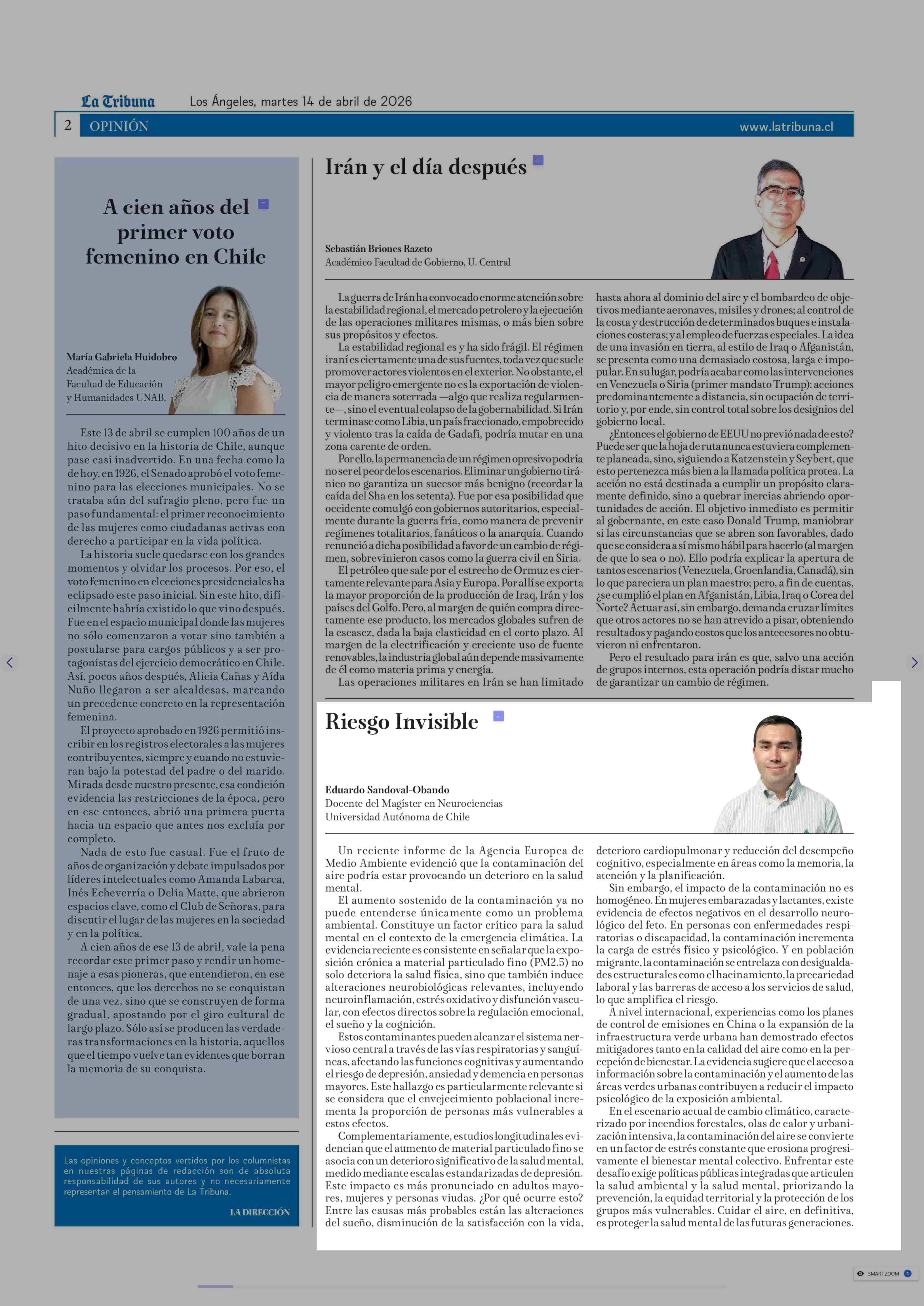 La Tribuna Los Ángeles, martes 14 de abril de 2026

2 OPINIÓN www.latribuna.cl

A cien años del primer voto femenino en Chile

María Gabriela Huidobro
Académica de la Facultad de Educación y Humanidades UNAB.

Este 13 de abril se cumplen 100 años de un hito decisivo en la historia de Chile, aunque pase casi inadvertido. En una fecha como la de hoy, en 1926, el Senado aprobó el voto femenino para las elecciones municipales. No se trataba aún del sufragio pleno, pero fue un paso fundamental: el primer reconocimiento de las mujeres como ciudadanas activas con derecho a participar en la vida política.

La historia suele quedarse con los grandes momentos y olvidar los procesos. Por eso, el voto femenino en elecciones presidenciales ha eclipsado este paso inicial. Sin este hito, difícilmente habría existido lo que vino después. Fue en el espacio municipal donde las mujeres no sólo comenzaron a votar sino también a postularse para cargos públicos y a ser protagonistas del ejercicio democrático en Chile. Así, pocos años después, Alicia Cañas y Aída Nuño llegaron a ser alcaldesas, marcando un precedente concreto en la representación femenina.

El proyecto aprobado en 1926 permitió inscribir en los registros electorales a las mujeres contribuyentes, siempre y cuando no estuvieran bajo la potestad del padre o del marido. Mirada desde nuestro presente, esa condición evidencia las restricciones de la época, pero en ese entonces, abrió una primera puerta hacia un espacio que antes nos excluía por completo.

Nada de esto fue casual. Fue el fruto de años de organización y debate impulsados por líderes intelectuales como Amanda Labarca, Inés Echeverría o Delia Matte, que abrieron espacios clave, como el Club de Señoras, para discutir el lugar de las mujeres en la sociedad y en la política.

A cien años de ese 13 de abril, vale la pena recordar este primer paso y rendir un homenaje a esas pioneras, que entendieron, en ese entonces, que los derechos no se conquistan de una vez, sino que se construyen de forma gradual, apostando por el giro cultural de largo plazo. Sólo así se producen las verdaderas transformaciones en la historia, aquellos que el tiempo vuelve tan evidentes que borran la memoria de su conquista.

Las opiniones y conceptos vertidos por los columnistas en nuestras páginas de redacción son de absoluta responsabilidad de sus autores y no necesariamente representan el pensamiento de La Tribuna.

LA DIRECCIÓN

Irán y el día después

Sebastián Briones Razeto
Académico Facultad de Gobierno, U. Central

La guerra de Irán ha convocado enorme atención sobre la estabilidad regional, el mercado petrolero y la ejecución de las operaciones militares mismas, o más bien sobre sus propósitos y efectos.

La estabilidad regional es y ha sido frágil. El régimen iraní es ciertamente una de sus fuentes, toda vez que suele promover actores violentos en el exterior. No obstante, el mayor peligro emergente no es la exportación de violencia de manera soterrada —algo que realiza regularmente—, sino el eventual colapso de la gobernabilidad. Si Irán terminase como Libia, un país fraccionado, empobrecido y violento tras la caída de Gadafi, podría mutar en una zona carente de orden.

Por ello, la permanencia de un régimen opresivo podría no ser el peor de los escenarios. Eliminar un gobierno tiránico no garantiza un sucesor más benigno (recordar la caída del Sha en los setenta). Fue por esa posibilidad que occidente comulgó con gobiernos autoritarios, especialmente durante la guerra fría, como manera de prevenir regímenes totalitarios, fanáticos o la anarquía. Cuando renunció a dicha posibilidad a favor de un cambio de régimen, sobrevinieron casos como la guerra civil en Siria.

El petróleo que sale por el estrecho de Ormuz es ciertamente relevante para Asia y Europa. Por allí se exporta la mayor proporción de la producción de Iraq, Irán y los países del Golfo. Pero, al margen de quién compra directamente ese producto, los mercados globales sufren de la escasez, dada la baja elasticidad en el corto plazo. Al margen de la electrificación y creciente uso de fuente renovables, la industria global aún depende masivamente de él como materia prima y energía.

Las operaciones militares en Irán se han limitado hasta ahora al dominio del aire y el bombardeo de objetivos mediante aeronaves, misiles y drones; al control de la costa y destrucción de determinados buques e instalaciones costeras; y al empleo de fuerzas especiales. La idea de una invasión en tierra, al estilo de Iraq o Afganistán, se presenta como una demasiado costosa, larga e impopular. En su lugar, podría acabar como las intervenciones en Venezuela o Siria (primer mandato Trump): acciones predominantemente a distancia, sin ocupación de territorio y, por ende, sin control total sobre los designios del gobierno local.

¿Entonces el gobierno de EEUU no previó nada de esto? Puede ser que la hoja de ruta nunca estuviera complemente planeada, sino, siguiendo a Katzenstein y Seybert, que esto pertenezca más bien a la llamada política protea. La acción no está destinada a cumplir un propósito claramente definido, sino a quebrar inercias abriendo oportunidades de acción. El objetivo inmediato es permitir al gobernante, en este caso Donald Trump, maniobrar si las circunstancias que se abren son favorables, dado que se considera a sí mismo hábil para hacerlo (al margen de que lo sea o no). Ello podría explicar la apertura de tantos escenarios (Venezuela, Groenlandia, Canadá), sin lo que pareciera un plan maestro; pero, a fin de cuentas, ¿se cumplió el plan en Afganistán, Libia, Iraq o Corea del Norte? Actuar así, sin embargo, demanda cruzar límites que otros actores no se han atrevido a pisar, obteniendo resultados y pagando costos que los antecesores no obtuvieron ni enfrentaron.

Pero el resultado para irán es que, salvo una acción de grupos internos, esta operación podría distar mucho de garantizar un cambio de régimen.

Riesgo Invisible

Eduardo Sandoval-Obando
Docente del Magíster en Neurociencias
Universidad Autónoma de Chile

Un reciente informe de la Agencia Europea de Medio Ambiente evidenció que la contaminación del aire podría estar provocando un deterioro en la salud mental.

El aumento sostenido de la contaminación ya no puede entenderse únicamente como un problema ambiental. Constituye un factor crítico para la salud mental en el contexto de la emergencia climática. La evidencia reciente es consistente en señalar que la exposición crónica a material particulado fino (PM2.5) no solo deteriora la salud física, sino que también induce alteraciones neurobiológicas relevantes, incluyendo neuroinflamación, estrés oxidativo y disfunción vascular, con efectos directos sobre la regulación emocional, el sueño y la cognición.

Estos contaminantes pueden alcanzar el sistema nervioso central a través de las vías respiratorias y sanguíneas, afectando las funciones cognitivas y aumentando el riesgo de depresión, ansiedad y demencia en personas mayores. Este hallazgo es particularmente relevante si se considera que el envejecimiento poblacional incrementa la proporción de personas más vulnerables a estos efectos.

Complementariamente, estudios longitudinales evidencian que el aumento de material particulado fino se asocia con un deterioro significativo de la salud mental, medido mediante escalas estandarizadas de depresión. Este impacto es más pronunciado en adultos mayores, mujeres y personas viudas. ¿Por qué ocurre esto? Entre las causas más probables están las alteraciones del sueño, disminución de la satisfacción con la vida, deterioro cardiopulmonar y reducción del desempeño cognitivo, especialmente en áreas como la memoria, la atención y la planificación.

Sin embargo, el impacto de la contaminación no es homogéneo. En mujeres embarazadas y lactantes, existe evidencia de efectos negativos en el desarrollo neurológico del feto. En personas con enfermedades respiratorias o discapacidad, la contaminación incrementa la carga de estrés físico y psicológico. Y en población migrante, la contaminación se entrelaza con desigualdades estructurales como el hacinamiento, la precariedad laboral y las barreras de acceso a los servicios de salud, lo que amplifica el riesgo.

A nivel internacional, experiencias como los planes de control de emisiones en China o la expansión de la infraestructura verde urbana han demostrado efectos mitigadores tanto en la calidad del aire como en la percepción de bienestar. La evidencia sugiere que el acceso a información sobre la contaminación y el aumento de las áreas verdes urbanas contribuyen a reducir el impacto psicológico de la exposición ambiental.

En el escenario actual de cambio climático, caracterizado por incendios forestales, olas de calor y urbanización intensiva, la contaminación del aire se convierte en un factor de estrés constante que erosiona progresivamente el bienestar mental colectivo. Enfrentar este desafío exige políticas públicas integradas que articulen la salud ambiental y la salud mental, priorizando la prevención, la equidad territorial y la protección de los grupos más vulnerables. Cuidar el aire, en definitiva, es proteger la salud mental de las futuras generaciones.

SMART ZOOM